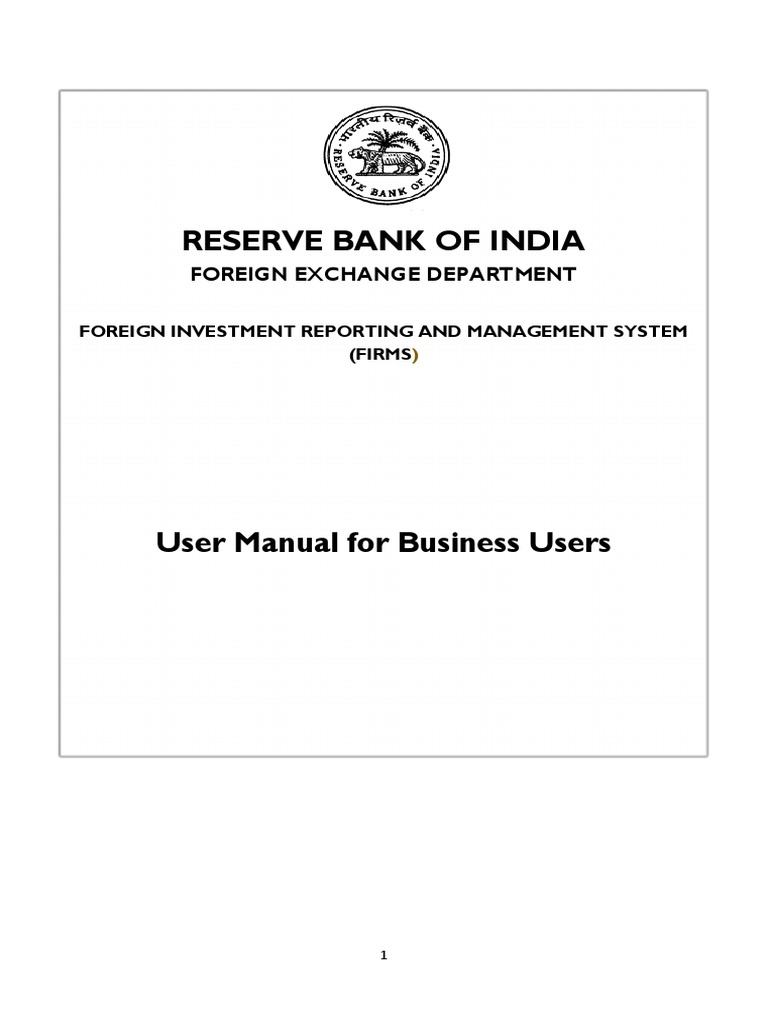 भारतीय रिज़र्व बैंक
RESERVE BANK OF INDIA

RESERVE BANK OF INDIA

FOREIGN EXCHANGE DEPARTMENT

FOREIGN INVESTMENT REPORTING AND MANAGEMENT SYSTEM (FIRMS)

User Manual for Business Users

1